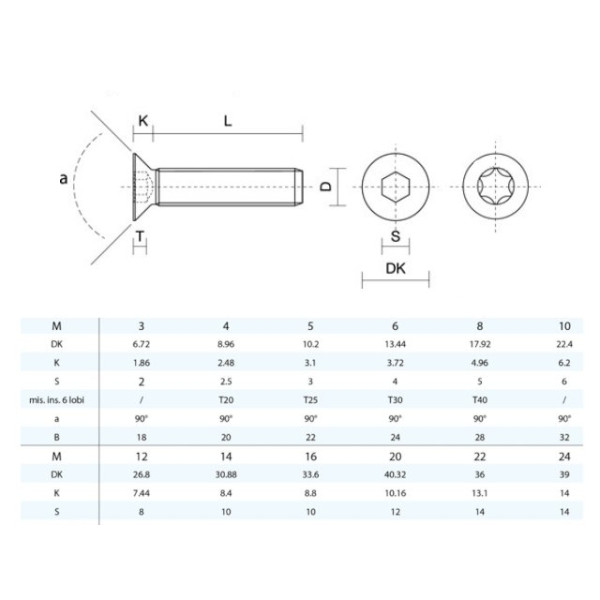 K

L

a

D

T

S

DK

| M | 3 | 4 | 5 | 6 | 8 | 10 |
|---|---|---|---|---|---|---|
| DK | 6.72 | 8.96 | 10.2 | 13.44 | 17.92 | 22.4 |
| K | 1.86 | 2.48 | 3.1 | 3.72 | 4.96 | 6.2 |
| S | 2 | 2.5 | 3 | 4 | 5 | 6 |
| mis. ins. 6 lobi | / | T20 | T25 | T30 | T40 | / |
| a | 90° | 90° | 90° | 90° | 90° | 90° |
| B | 18 | 20 | 22 | 24 | 28 | 32 |
| M | 12 | 14 | 16 | 20 | 22 | 24 |
| DK | 26.8 | 30.88 | 33.6 | 40.32 | 36 | 39 |
| K | 7.44 | 8.4 | 8.8 | 10.16 | 13.1 | 14 |
| S | 8 | 10 | 10 | 12 | 14 | 14 |